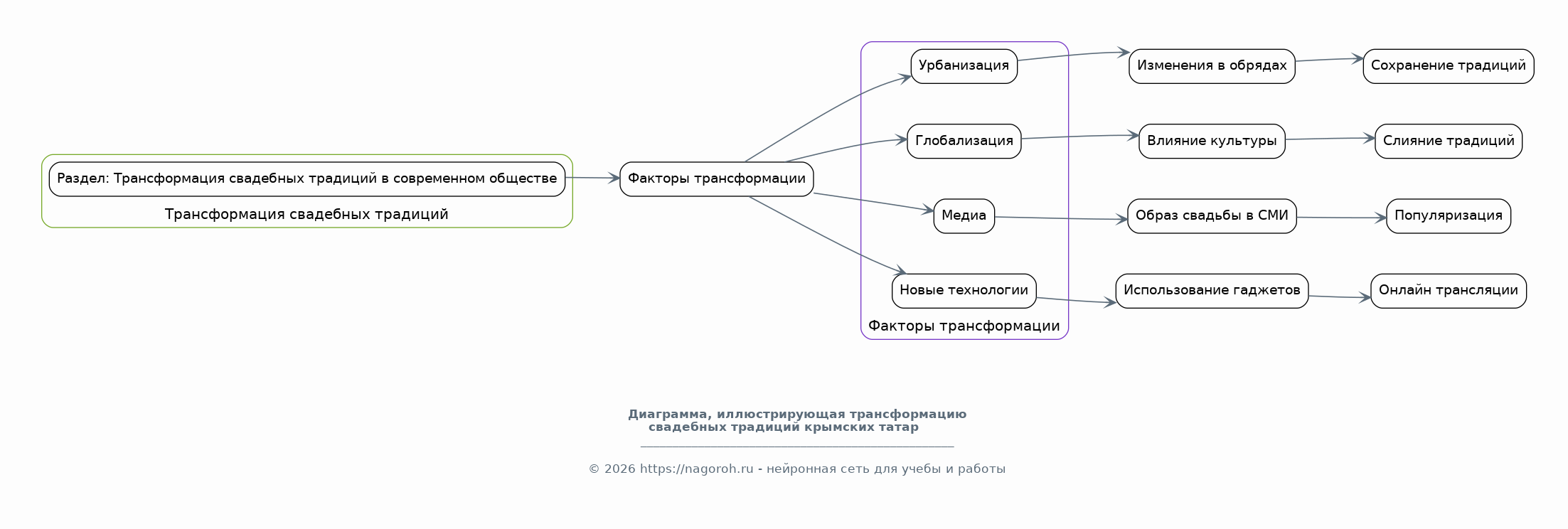 Раздел: Трансформация свадебных традиций в современном обществе

Трансформация свадебных традиций

Факторы трансформации

Урбанизация

Глобализация

Медиа

Новые технологии

Факторы трансформации

Изменения в обрядах

Влияние культуры

Образ свадьбы в СМИ

Использование гаджетов

Сохранение традиций

Слияние традиций

Популяризация

Онлайн трансляции

Диаграмма, иллюстрирующая трансформацию свадебных традиций крымских татар

© 2026 https://nagoroh.ru - нейронная сеть для учебы и работы